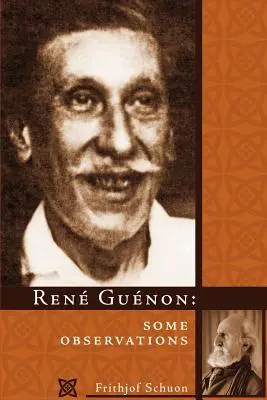 RENÉ GUÉNON:

SOME OBSERVATIONS

Frithjof Schuon